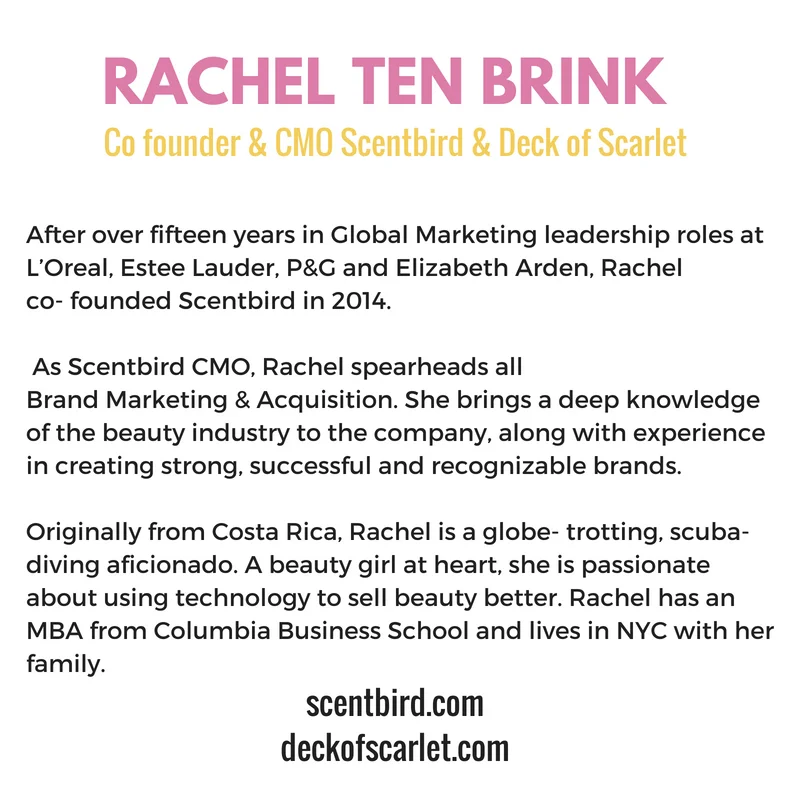 RACHEL TEN BRINK
Co founder & CMO Scentbird & Deck of Scarlet

After over fifteen years in Global Marketing leadership roles at L'Oreal, Estee Lauder, P&G and Elizabeth Arden, Rachel co- founded Scentbird in 2014.

As Scentbird CMO, Rachel spearheads all Brand Marketing & Acquisition. She brings a deep knowledge of the beauty industry to the company, along with experience in creating strong, successful and recognizable brands.

Originally from Costa Rica, Rachel is a globe- trotting, scuba-diving aficionado. A beauty girl at heart, she is passionate about using technology to sell beauty better. Rachel has an MBA from Columbia Business School and lives in NYC with her family.

scentbird.com
deckofscarlet.com